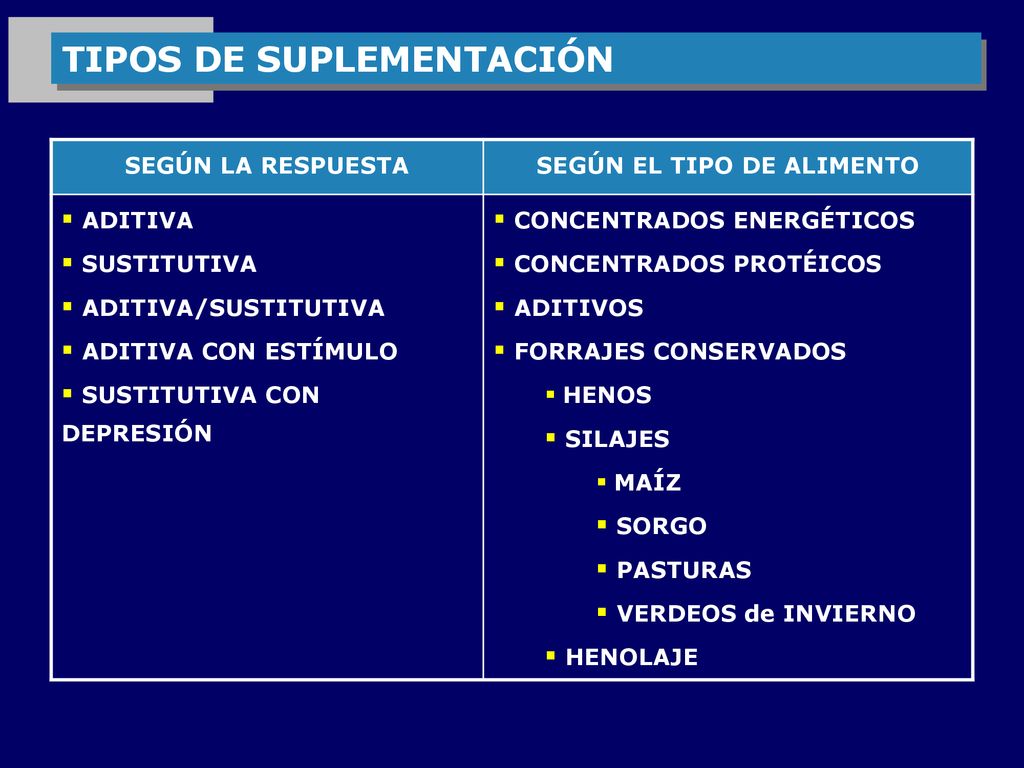 TIPOS DE SUPLEMENTACIÓN

| SEGÚN LA RESPUESTA | SEGÚN EL TIPO DE ALIMENTO |
|---|---|
| ▪ ADITIVA<br>▪ SUSTITUTIVA<br>▪ ADITIVA/SUSTITUTIVA<br>▪ ADITIVA CON ESTÍMULO<br>▪ SUSTITUTIVA CON DEPRESIÓN | ▪ CONCENTRADOS ENERGÉTICOS<br>▪ CONCENTRADOS PROTÉICOS<br>▪ ADITIVOS<br>▪ FORRAJES CONSERVADOS<br>▪ HENOS<br>▪ SILAJES<br>▪ MAÍZ<br>▪ SORGO<br>▪ PASTURAS<br>▪ VERDEOS de INVIERNO<br>▪ HENOLAJE |